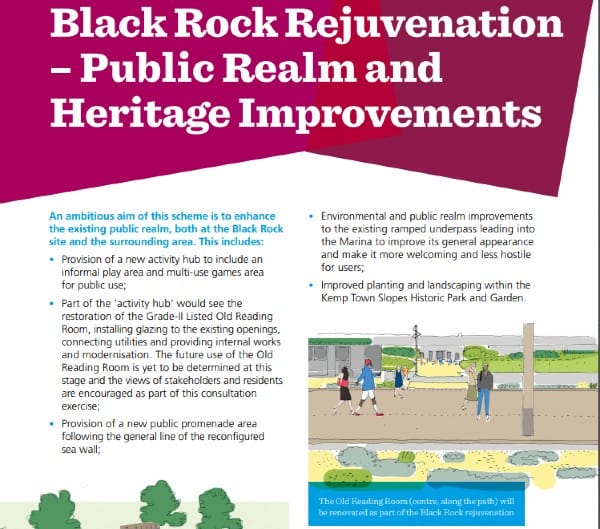 Black Rock Rejuvenation – Public Realm and Heritage Improvements

An ambitious aim of this scheme is to enhance the existing public realm, both at the Black Rock site and the surrounding area. This includes:

• Provision of a new activity hub to include an informal play area and multi-use games area for public use;

• Part of the 'activity hub' would see the restoration of the Grade-II Listed Old Reading Room, installing glazing to the existing openings, connecting utilities and providing internal works and modernisation. The future use of the Old Reading Room is yet to be determined at this stage and the views of stakeholders and residents are encouraged as part of this consultation exercise;

• Provision of a new public promenade area following the general line of the reconfigured sea wall;

• Environmental and public realm improvements to the existing ramped underpass leading into the Marina to improve its general appearance and make it more welcoming and less hostile for users;

• Improved planting and landscaping within the Kemp Town Slopes Historic Park and Garden.

The Old Reading Room (centre, along the path) will be renovated as part of the Black Rock rejuvenation